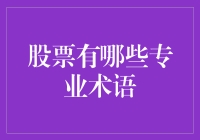 股票有哪些专业术语